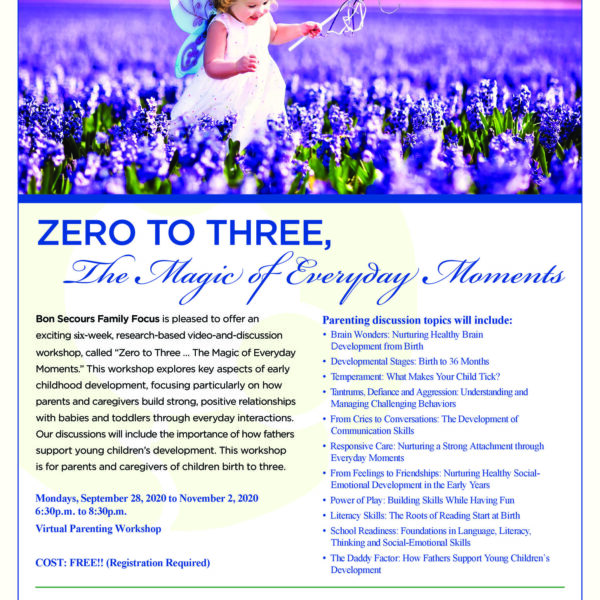 ZERO TO THREE,
The Magic of Everyday Moments

Bon Secours Family Focus is pleased to offer an exciting six-week, research-based video-and-discussion workshop, called "Zero to Three … The Magic of Everyday Moments." This workshop explores key aspects of early childhood development, focusing particularly on how parents and caregivers build strong, positive relationships with babies and toddlers through everyday interactions. Our discussions will include the importance of how fathers support young children's development. This workshop is for parents and caregivers of children birth to three.

Mondays, September 28, 2020 to November 2, 2020
6:30p.m. to 8:30p.m.
Virtual Parenting Workshop

COST: FREE!! (Registration Required)

Parenting discussion topics will include:
• Brain Wonders: Nurturing Healthy Brain Development from Birth
• Developmental Stages: Birth to 36 Months
• Temperament: What Makes Your Child Tick?
• Tantrums, Defiance and Aggression: Understanding and Managing Challenging Behaviors
• From Cries to Conversations: The Development of Communication Skills
• Responsive Care: Nurturing a Strong Attachment through Everyday Moments
• From Feelings to Friendships: Nurturing Healthy Social-Emotional Development in the Early Years
• Power of Play: Building Skills While Having Fun
• Literacy Skills: The Roots of Reading Start at Birth
• School Readiness: Foundations in Language, Literacy, Thinking and Social-Emotional Skills
• The Daddy Factor: How Fathers Support Young Children's Development